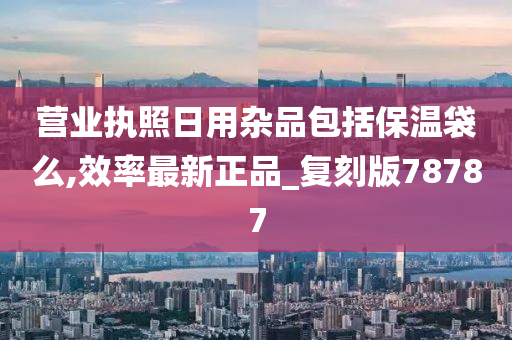 营业执照日用杂品包括保温袋么,效率最新正品_复刻版78787